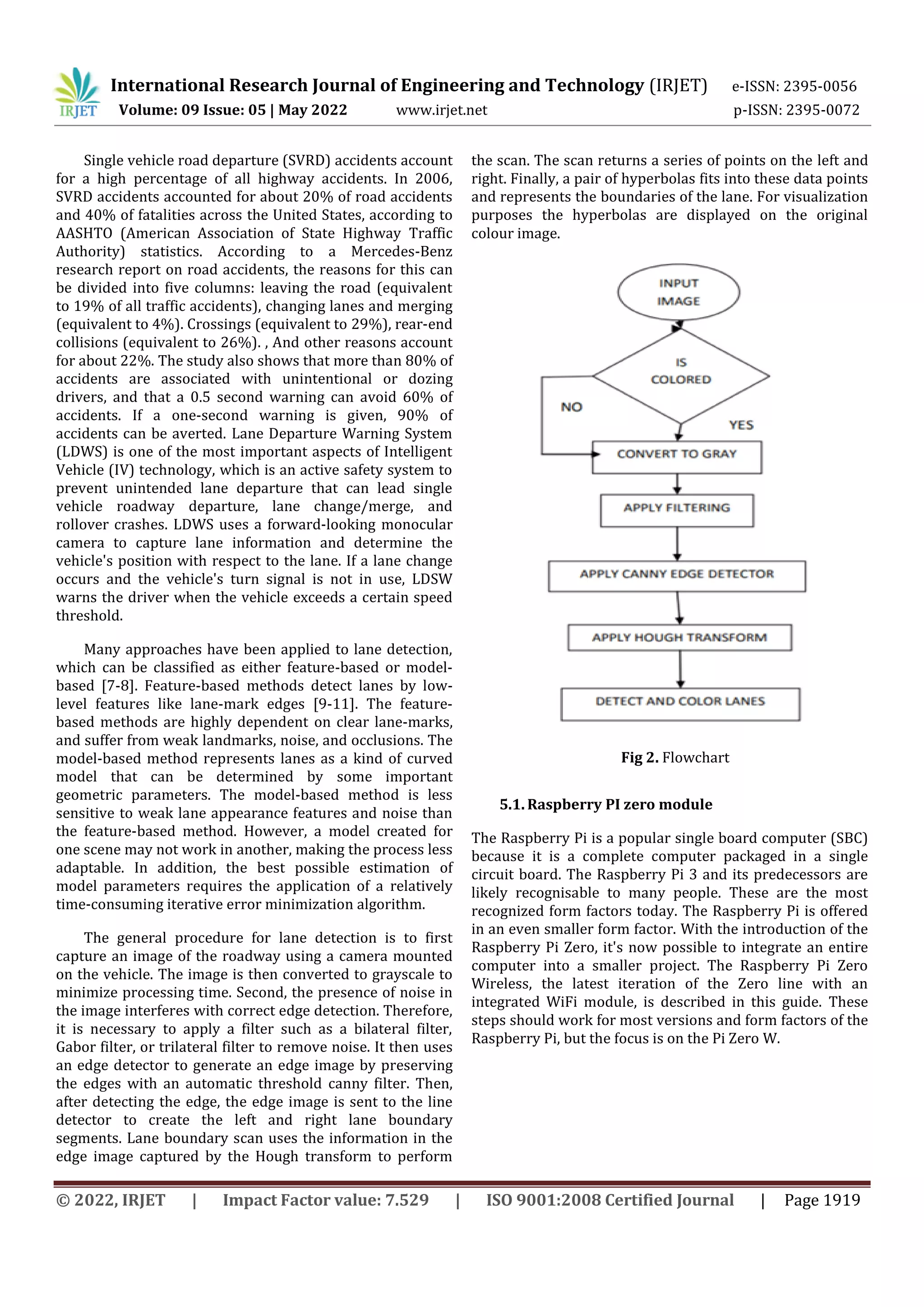 IRJET International Research Journal of Engineering and Technology (IRJET) e-ISSN: 2395-0056
Volume: 09 Issue: 05 | May 2022 www.irjet.net p-ISSN: 2395-0072

Single vehicle road departure (SVRD) accidents account for a high percentage of all highway accidents. In 2006, SVRD accidents accounted for about 20% of road accidents and 40% of fatalities across the United States, according to AASHTO (American Association of State Highway Traffic Authority) statistics. According to a Mercedes-Benz research report on road accidents, the reasons for this can be divided into five columns: leaving the road (equivalent to 19% of all traffic accidents), changing lanes and merging (equivalent to 4%). Crossings (equivalent to 29%), rear-end collisions (equivalent to 26%). , And other reasons account for about 22%. The study also shows that more than 80% of accidents are associated with unintentional or dozing drivers, and that a 0.5 second warning can avoid 60% of accidents. If a one-second warning is given, 90% of accidents can be averted. Lane Departure Warning System (LDWS) is one of the most important aspects of Intelligent Vehicle (IV) technology, which is an active safety system to prevent unintended lane departure that can lead single vehicle roadway departure, lane change/merge, and rollover crashes. LDWS uses a forward-looking monocular camera to capture lane information and determine the vehicle's position with respect to the lane. If a lane change occurs and the vehicle's turn signal is not in use, LDSW warns the driver when the vehicle exceeds a certain speed threshold.

Many approaches have been applied to lane detection, which can be classified as either feature-based or model-based [7-8]. Feature-based methods detect lanes by low-level features like lane-mark edges [9-11]. The feature-based methods are highly dependent on clear lane-marks, and suffer from weak landmarks, noise, and occlusions. The model-based method represents lanes as a kind of curved model that can be determined by some important geometric parameters. The model-based method is less sensitive to weak lane appearance features and noise than the feature-based method. However, a model created for one scene may not work in another, making the process less adaptable. In addition, the best possible estimation of model parameters requires the application of a relatively time-consuming iterative error minimization algorithm.

The general procedure for lane detection is to first capture an image of the roadway using a camera mounted on the vehicle. The image is then converted to grayscale to minimize processing time. Second, the presence of noise in the image interferes with correct edge detection. Therefore, it is necessary to apply a filter such as a bilateral filter, Gabor filter, or trilateral filter to remove noise. It then uses an edge detector to generate an edge image by preserving the edges with an automatic threshold canny filter. Then, after detecting the edge, the edge image is sent to the line detector to create the left and right lane boundary segments. Lane boundary scan uses the information in the edge image captured by the Hough transform to perform the scan. The scan returns a series of points on the left and right. Finally, a pair of hyperbolas fits into these data points and represents the boundaries of the lane. For visualization purposes the hyperbolas are displayed on the original colour image.

INPUT IMAGE
IS COLORED
NO
YES
CONVERT TO GRAY
APPLY FILTERING
APPLY CANNY EDGE DETECTOR
APPLY HOUGH TRANSFORM
DETECT AND COLOR LANES

Fig 2. Flowchart

5.1. Raspberry PI zero module

The Raspberry Pi is a popular single board computer (SBC) because it is a complete computer packaged in a single circuit board. The Raspberry Pi 3 and its predecessors are likely recognisable to many people. These are the most recognized form factors today. The Raspberry Pi is offered in an even smaller form factor. With the introduction of the Raspberry Pi Zero, it's now possible to integrate an entire computer into a smaller project. The Raspberry Pi Zero Wireless, the latest iteration of the Zero line with an integrated WiFi module, is described in this guide. These steps should work for most versions and form factors of the Raspberry Pi, but the focus is on the Pi Zero W.

© 2022, IRJET | Impact Factor value: 7.529 | ISO 9001:2008 Certified Journal | Page 1919